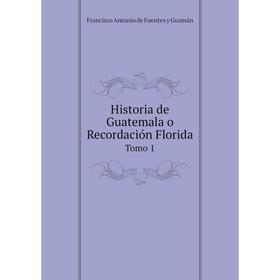 Francisco Antonio de Fuentes y Guzmán

Historia de Guatemala o Recordación Florida

Tomo 1